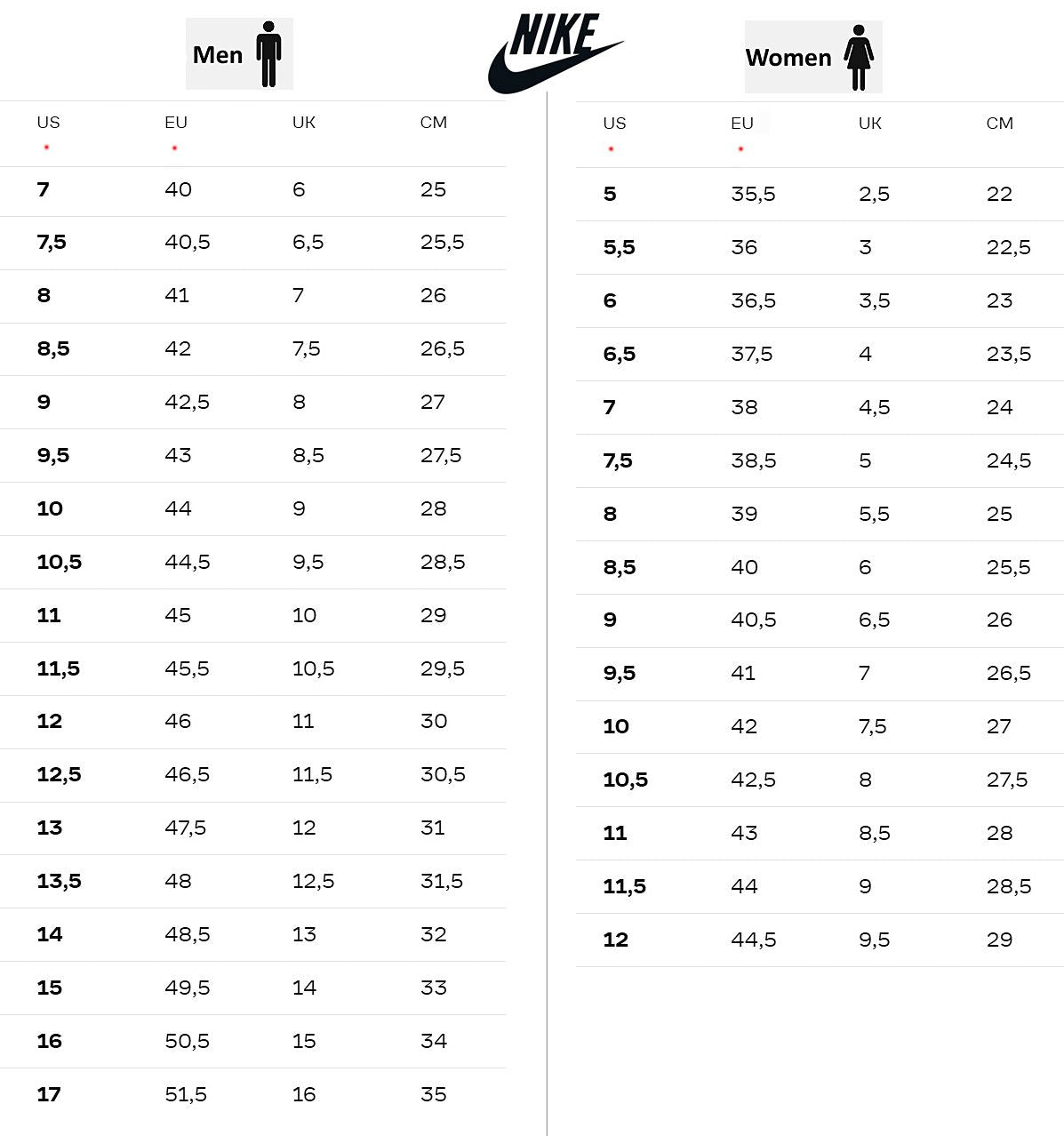 Men

NIKE

| US | EU | UK | CM |
|---|---|---|---|
| 7 | 40 | 6 | 25 |
| 7,5 | 40,5 | 6,5 | 25,5 |
| 8 | 41 | 7 | 26 |
| 8,5 | 42 | 7,5 | 26,5 |
| 9 | 42,5 | 8 | 27 |
| 9,5 | 43 | 8,5 | 27,5 |
| 10 | 44 | 9 | 28 |
| 10,5 | 44,5 | 9,5 | 28,5 |
| 11 | 45 | 10 | 29 |
| 11,5 | 45,5 | 10,5 | 29,5 |
| 12 | 46 | 11 | 30 |
| 12,5 | 46,5 | 11,5 | 30,5 |
| 13 | 47,5 | 12 | 31 |
| 13,5 | 48 | 12,5 | 31,5 |
| 14 | 48,5 | 13 | 32 |
| 15 | 49,5 | 14 | 33 |
| 16 | 50,5 | 15 | 34 |
| 17 | 51,5 | 16 | 35 |

Women

| US | EU | UK | CM |
|---|---|---|---|
| 5 | 35,5 | 2,5 | 22 |
| 5,5 | 36 | 3 | 22,5 |
| 6 | 36,5 | 3,5 | 23 |
| 6,5 | 37,5 | 4 | 23,5 |
| 7 | 38 | 4,5 | 24 |
| 7,5 | 38,5 | 5 | 24,5 |
| 8 | 39 | 5,5 | 25 |
| 8,5 | 40 | 6 | 25,5 |
| 9 | 40,5 | 6,5 | 26 |
| 9,5 | 41 | 7 | 26,5 |
| 10 | 42 | 7,5 | 27 |
| 10,5 | 42,5 | 8 | 27,5 |
| 11 | 43 | 8,5 | 28 |
| 11,5 | 44 | 9 | 28,5 |
| 12 | 44,5 | 9,5 | 29 |